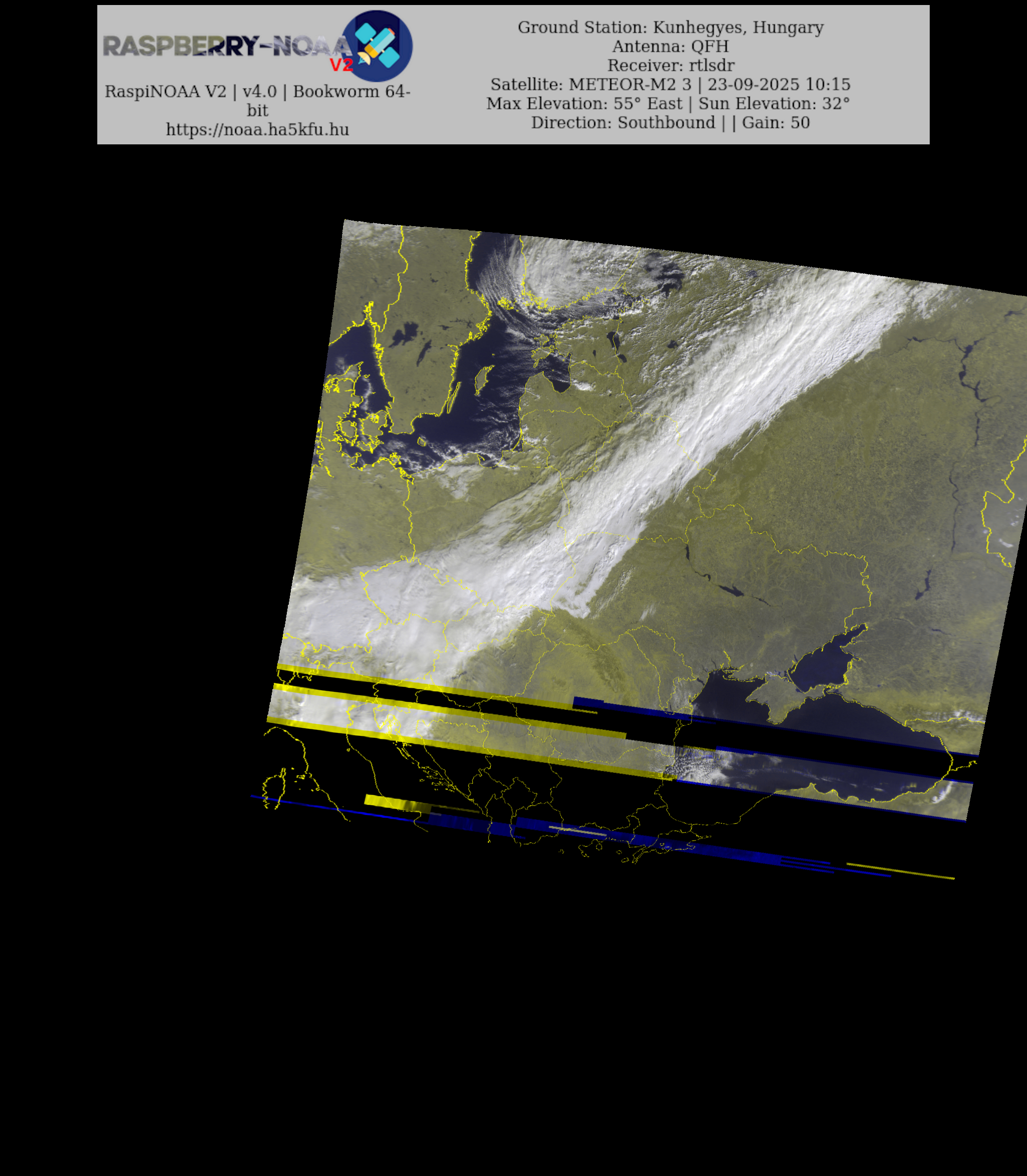 RASPBERRY-NOAA V2

RaspiNOAA V2 | v4.0 | Bookworm 64-bit
https://noaa.ha5kfu.hu

Ground Station: Kunhegyes, Hungary
Antenna: QFH
Receiver: rtlsdr
Satellite: METEOR-M2 3 | 23-09-2025 10:15
Max Elevation: 55° East | Sun Elevation: 32°
Direction: Southbound | | Gain: 50